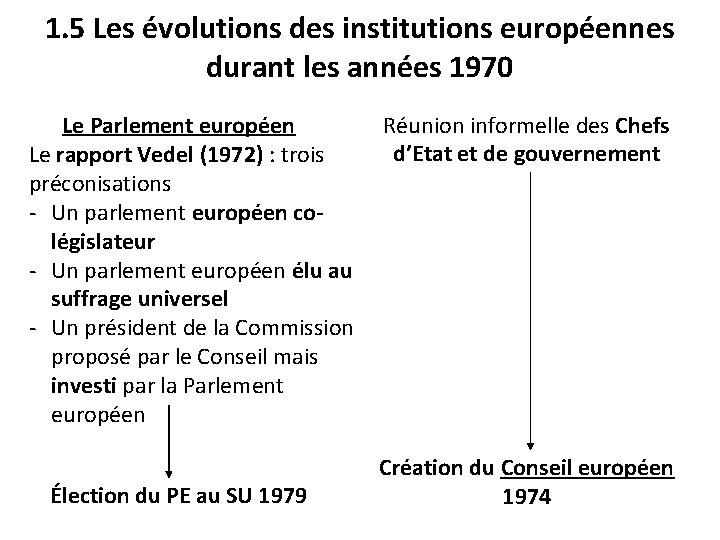 1.5 Les évolutions des institutions européennes durant les années 1970

Le Parlement européen
Le rapport Vedel (1972) : trois préconisations
- Un parlement européen co-législateur
- Un parlement européen élu au suffrage universel
- Un président de la Commission proposé par le Conseil mais investi par la Parlement européen

Élection du PE au SU 1979

Réunion informelle des Chefs d'Etat et de gouvernement

Création du Conseil européen 1974